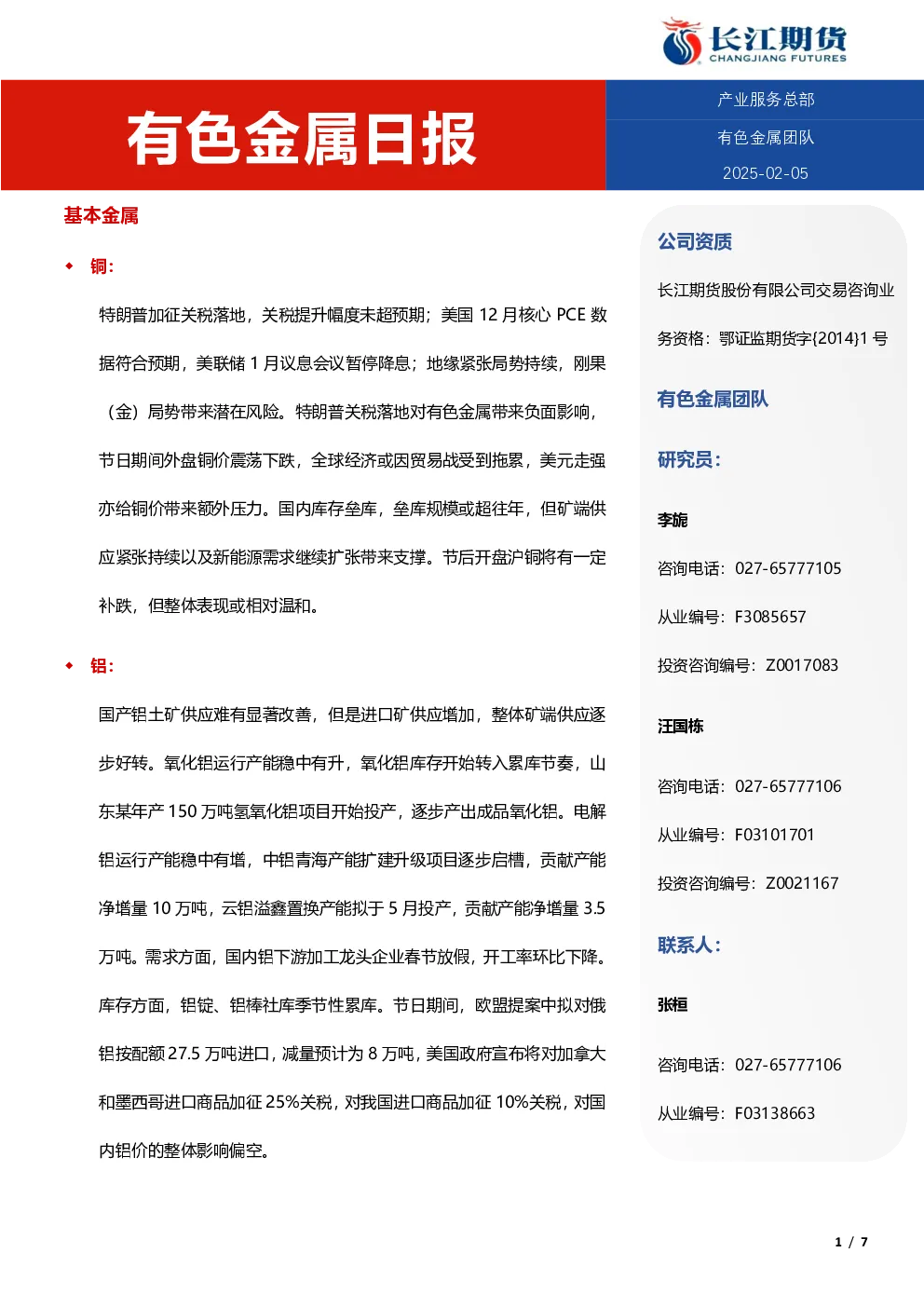 长江期货
CHANGJIANG FUTURES

有色金属日报

产业服务总部

有色金属团队

2025-02-05

基本金属

◆ 铜：

特朗普加征关税落地，关税提升幅度未超预期；美国 12 月核心 PCE 数据符合预期，美联储 1 月议息会议暂停降息；地缘紧张局势持续，刚果（金）局势带来潜在风险。特朗普关税落地对有色金属带来负面影响，节日期间外盘铜价震荡下跌，全球经济或因贸易战受到拖累，美元走强亦给铜价带来额外压力。国内库存垒库，垒库规模或超往年，但矿端供应紧张持续以及新能源需求继续扩张带来支撑。节后开盘沪铜将有一定补跌，但整体表现或相对温和。

◆ 铝：

国产铝土矿供应难有显著改善，但是进口矿供应增加，整体矿端供应逐步好转。氧化铝运行产能稳中有升，氧化铝库存开始转入累库节奏，山东某年产 150 万吨氢氧化铝项目开始投产，逐步产出成品氧化铝。电解铝运行产能稳中有增，中铝青海产能扩建升级项目逐步启槽，贡献产能净增量 10 万吨，云铝溢鑫置换产能拟于 5 月投产，贡献产能净增量 3.5 万吨。需求方面，国内铝下游加工龙头企业春节放假，开工率环比下降。库存方面，铝锭、铝棒社库季节性累库。节日期间，欧盟提案中拟对俄铝按配额 27.5 万吨进口，减量预计为 8 万吨，美国政府宣布将对加拿大和墨西哥进口商品加征 25%关税，对我国进口商品加征 10%关税，对国内铝价的整体影响偏空。

公司资质

长江期货股份有限公司交易咨询业务资格：鄂证监期货字{2014}1 号

有色金属团队

研究员：

李旎

咨询电话：027-65777105

从业编号：F3085657

投资咨询编号：Z0017083

汪国栋

咨询电话：027-65777106

从业编号：F03101701

投资咨询编号：Z0021167

联系人：

张桓

咨询电话：027-65777106

从业编号：F03138663

1 / 7